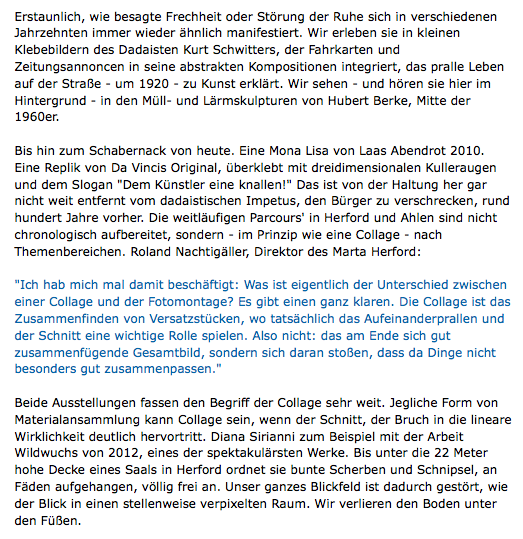 Erstaunlich, wie besagte Frechheit oder Störung der Ruhe sich in verschiedenen Jahrzehnten immer wieder ähnlich manifestiert. Wir erleben sie in kleinen Klebebildern des Dadaisten Kurt Schwitters, der Fahrkarten und Zeitungsannoncen in seine abstrakten Kompositionen integriert, das pralle Leben auf der Straße - um 1920 - zu Kunst erklärt. Wir sehen - und hören sie hier im Hintergrund - in den Müll- und Lärmskulpturen von Hubert Berke, Mitte der 1960er.

Bis hin zum Schabernack von heute. Eine Mona Lisa von Laas Abendrot 2010. Eine Replik von Da Vincis Original, überklebt mit dreidimensionalen Kulleraugen und dem Slogan "Dem Künstler eine knallen!" Das ist von der Haltung her gar nicht weit entfernt vom dadaistischen Impetus, den Bürger zu verschrecken, rund hundert Jahre vorher. Die weitläufigen Parcours' in Herford und Ahlen sind nicht chronologisch aufbereitet, sondern - im Prinzip wie eine Collage - nach Themenbereichen. Roland Nachtigäller, Direktor des Marta Herford:

"Ich hab mich mal damit beschäftigt: Was ist eigentlich der Unterschied zwischen einer Collage und der Fotomontage? Es gibt einen ganz klaren. Die Collage ist das Zusammenfinden von Versatzstücken, wo tatsächlich das Aufeinanderprallen und der Schnitt eine wichtige Rolle spielen. Also nicht: das am Ende sich gut zusammenfügende Gesamtbild, sondern sich daran stoßen, dass da Dinge nicht besonders gut zusammenpassen."

Beide Ausstellungen fassen den Begriff der Collage sehr weit. Jegliche Form von Materialansammlung kann Collage sein, wenn der Schnitt, der Bruch in die lineare Wirklichkeit deutlich hervortritt. Diana Sirianni zum Beispiel mit der Arbeit Wildwuchs von 2012, eines der spektakulärsten Werke. Bis unter die 22 Meter hohe Decke eines Saals in Herford ordnet sie bunte Scherben und Schnipsel, an Fäden aufgehangen, völlig frei an. Unser ganzes Blickfeld ist dadurch gestört, wie der Blick in einen stellenweise verpixelten Raum. Wir verlieren den Boden unter den Füßen.